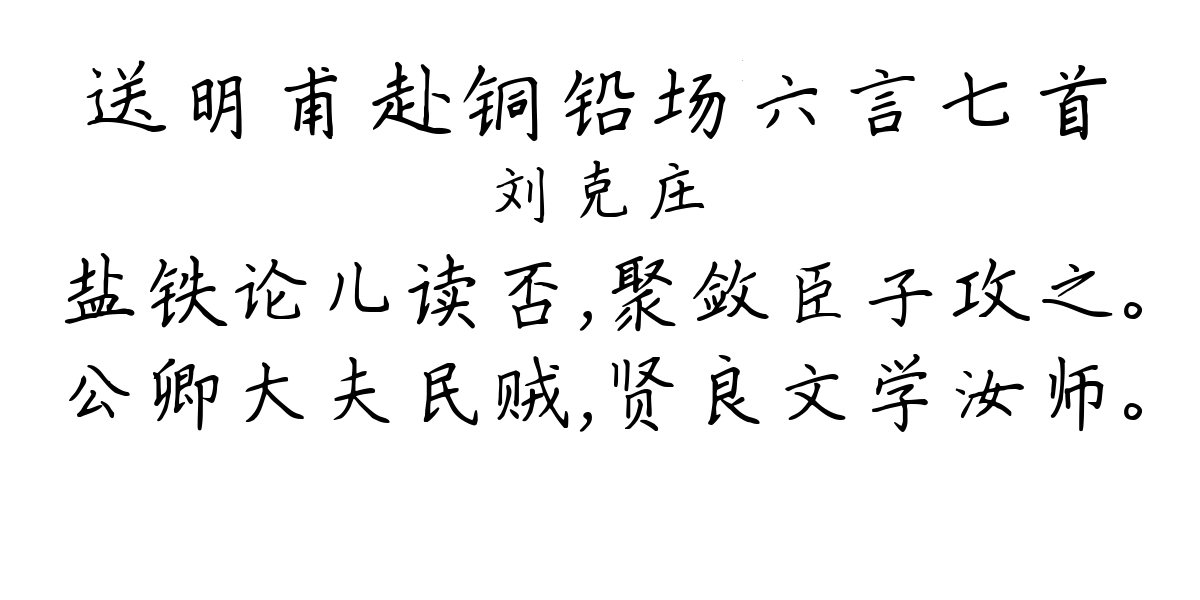 送明甫赴铜铅场六言七首
刘克庄
盐铁论儿读否,聚敛臣子攻之。
公卿大夫民贼,贤良文学汝师。